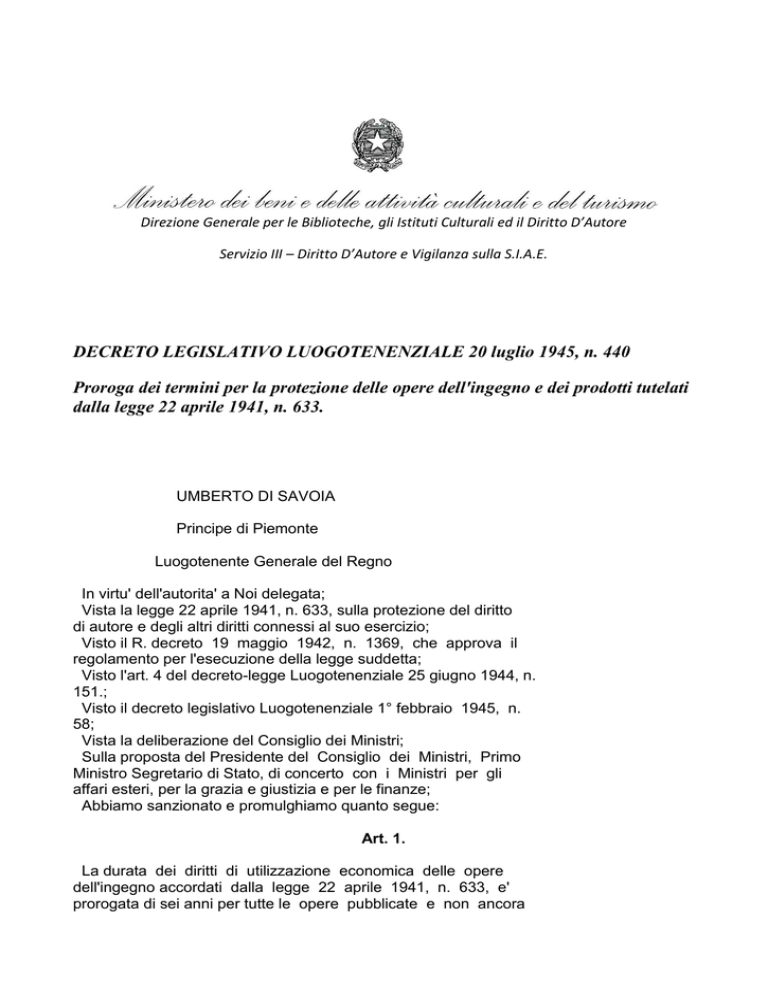 Ministero dei beni e delle attività culturali e del turismo
Direzione Generale per le Biblioteche, gli Istituti Culturali ed il Diritto D'Autore

Servizio III – Diritto D'Autore e Vigilanza sulla S.I.A.E.

DECRETO LEGISLATIVO LUOGOTENENZIALE 20 luglio 1945, n. 440

Proroga dei termini per la protezione delle opere dell'ingegno e dei prodotti tutelati dalla legge 22 aprile 1941, n. 633.

UMBERTO DI SAVOIA

Principe di Piemonte

Luogotenente Generale del Regno

In virtu' dell'autorita' a Noi delegata;
Vista la legge 22 aprile 1941, n. 633, sulla protezione del diritto di autore e degli altri diritti connessi al suo esercizio;
Visto il R. decreto 19 maggio 1942, n. 1369, che approva il regolamento per l'esecuzione della legge suddetta;
Visto l'art. 4 del decreto-legge Luogotenenziale 25 giugno 1944, n. 151.;
Visto il decreto legislativo Luogotenenziale 1° febbraio 1945, n. 58;
Vista la deliberazione del Consiglio dei Ministri;
Sulla proposta del Presidente del Consiglio dei Ministri, Primo Ministro Segretario di Stato, di concerto con i Ministri per gli affari esteri, per la grazia e giustizia e per le finanze;
Abbiamo sanzionato e promulghiamo quanto segue:

Art. 1.

La durata dei diritti di utilizzazione economica delle opere dell'ingegno accordati dalla legge 22 aprile 1941, n. 633, e' prorogata di sei anni per tutte le opere pubblicate e non ancora